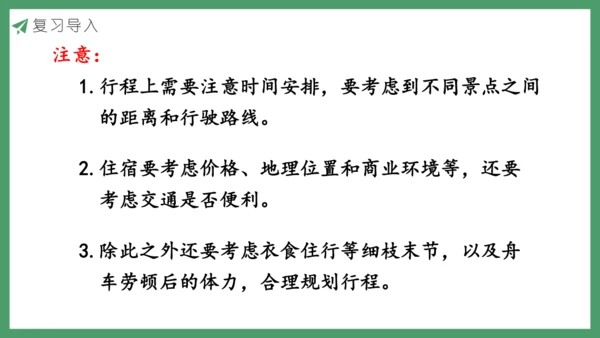 复习导入

注意：

1. 行程上需要注意时间安排，要考虑到不同景点之间的距离和行驶路线。

2. 住宿要考虑价格、地理位置和商业环境等，还要考虑交通是否便利。

3. 除此之外还要考虑衣食住行等细枝末节，以及舟车劳顿后的体力，合理规划行程。